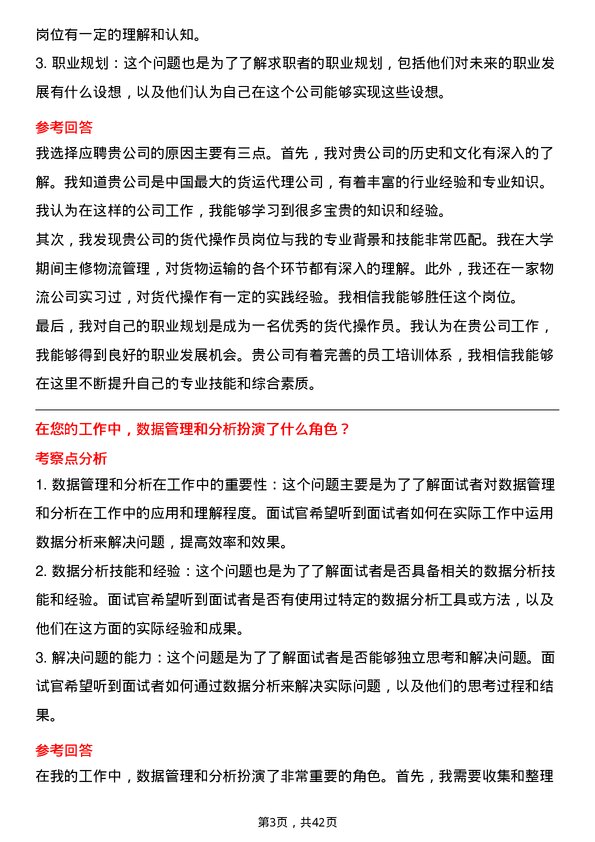 岗位有一定的理解和认知。

3. 职业规划：这个问题也是为了了解求职者的职业规划，包括他们对未来的职业发展有什么设想，以及他们认为自己在这个公司能够实现这些设想。

参考回答

我选择应聘贵公司的原因主要有三点。首先，我对贵公司的历史和文化有深入的了解。我知道贵公司是中国最大的货运代理公司，有着丰富的行业经验和专业知识。我认为在这样的公司工作，我能够学习到很多宝贵的知识和经验。

其次，我发现贵公司的货代操作员岗位与我的专业背景和技能非常匹配。我在大学期间主修物流管理，对货物运输的各个环节都有深入的理解。此外，我还在一家物流公司实习过，对货代操作有一定的实践经验。我相信我能够胜任这个岗位。

最后，我对自己的职业规划是成为一名优秀的货代操作员。我认为在贵公司工作，我能够得到良好的职业发展机会。贵公司有着完善的员工培训体系，我相信我能够在这里不断提升自己的专业技能和综合素质。

在您的工作中，数据管理和分析扮演了什么角色？

考察点分析

1. 数据管理和分析在工作中的重要性：这个问题主要是为了了解面试者对数据管理和分析在工作中的应用和理解程度。面试官希望听到面试者如何在实际工作中运用数据分析来解决问题，提高效率和效果。

2. 数据分析技能和经验：这个问题也是为了了解面试者是否具备相关的数据分析技能和经验。面试官希望听到面试者是否有使用过特定的数据分析工具或方法，以及他们在这方面的实际经验和成果。

3. 解决问题的能力：这个问题是为了了解面试者是否能够独立思考和解决问题。面试官希望听到面试者如何通过数据分析来解决实际问题，以及他们的思考过程和结果。

参考回答

在我的工作中，数据管理和分析扮演了非常重要的角色。首先，我需要收集和整理

第3页，共42页